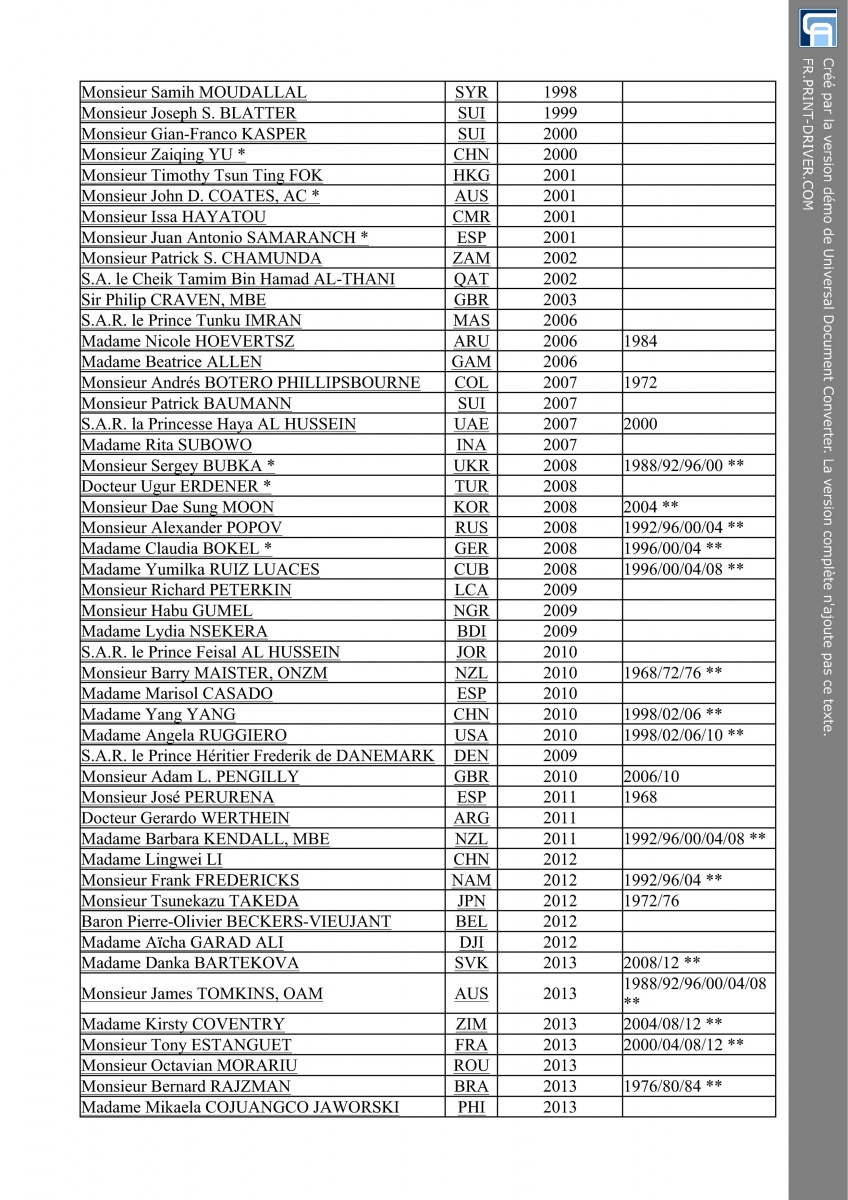 | | | | |
|---|---|---|---|
| Monsieur Samih MOUDALLAL | SYR | 1998 | |
| Monsieur Joseph S. BLATTER | SUI | 1999 | |
| Monsieur Gian-Franco KASPER | SUI | 2000 | |
| Monsieur Zaiqing YU * | CHN | 2000 | |
| Monsieur Timothy Tsun Ting FOK | HKG | 2001 | |
| Monsieur John D. COATES, AC * | AUS | 2001 | |
| Monsieur Issa HAYATOU | CMR | 2001 | |
| Monsieur Juan Antonio SAMARANCH * | ESP | 2001 | |
| Monsieur Patrick S. CHAMUNDA | ZAM | 2002 | |
| S.A. le Cheik Tamim Bin Hamad AL-THANI | QAT | 2002 | |
| Sir Philip CRAVEN, MBE | GBR | 2003 | |
| S.A.R. le Prince Tunku IMRAN | MAS | 2006 | |
| Madame Nicole HOEVERTSZ | ARU | 2006 | 1984 |
| Madame Beatrice ALLEN | GAM | 2006 | |
| Monsieur Andrés BOTERO PHILLIPSBOURNE | COL | 2007 | 1972 |
| Monsieur Patrick BAUMANN | SUI | 2007 | |
| S.A.R. la Princesse Haya AL HUSSEIN | UAE | 2007 | 2000 |
| Madame Rita SUBOWO | INA | 2007 | |
| Monsieur Sergey BUBKA * | UKR | 2008 | 1988/92/96/00 ** |
| Docteur Ugur ERDENER * | TUR | 2008 | |
| Monsieur Dae Sung MOON | KOR | 2008 | 2004 ** |
| Monsieur Alexander POPOV | RUS | 2008 | 1992/96/00/04 ** |
| Madame Claudia BOKEL * | GER | 2008 | 1996/00/04 ** |
| Madame Yumilka RUIZ LUACES | CUB | 2008 | 1996/00/04/08 ** |
| Monsieur Richard PETERKIN | LCA | 2009 | |
| Monsieur Habu GUMEL | NGR | 2009 | |
| Madame Lydia NSEKERA | BDI | 2009 | |
| S.A.R. le Prince Feisal AL HUSSEIN | JOR | 2010 | |
| Monsieur Barry MAISTER, ONZM | NZL | 2010 | 1968/72/76 ** |
| Madame Marisol CASADO | ESP | 2010 | |
| Madame Yang YANG | CHN | 2010 | 1998/02/06 ** |
| Madame Angela RUGGIERO | USA | 2010 | 1998/02/06/10 ** |
| S.A.R. le Prince Héritier Frederik de DANEMARK | DEN | 2009 | |
| Monsieur Adam L. PENGILLY | GBR | 2010 | 2006/10 |
| Monsieur José PERURENA | ESP | 2011 | 1968 |
| Docteur Gerardo WERTHEIN | ARG | 2011 | |
| Madame Barbara KENDALL, MBE | NZL | 2011 | 1992/96/00/04/08 ** |
| Madame Lingwei LI | CHN | 2012 | |
| Monsieur Frank FREDERICKS | NAM | 2012 | 1992/96/04 ** |
| Monsieur Tsunekazu TAKEDA | JPN | 2012 | 1972/76 |
| Baron Pierre-Olivier BECKERS-VIEUJANT | BEL | 2012 | |
| Madame Aïcha GARAD ALI | DJI | 2012 | |
| Madame Danka BARTEKOVA | SVK | 2013 | 2008/12 ** |
| Monsieur James TOMKINS, OAM | AUS | 2013 | 1988/92/96/00/04/08 ** |
| Madame Kirsty COVENTRY | ZIM | 2013 | 2004/08/12 ** |
| Monsieur Tony ESTANGUET | FRA | 2013 | 2000/04/08/12 ** |
| Monsieur Octavian MORARIU | ROU | 2013 | |
| Monsieur Bernard RAJZMAN | BRA | 2013 | 1976/80/84 ** |
| Madame Mikaela COJUANGCO JAWORSKI | PHI | 2013 | |

Créé par la version démo de Universal Document Converter. La version complète n'ajoute pas ce texte.
FR.PRINT-DRIVER.COM